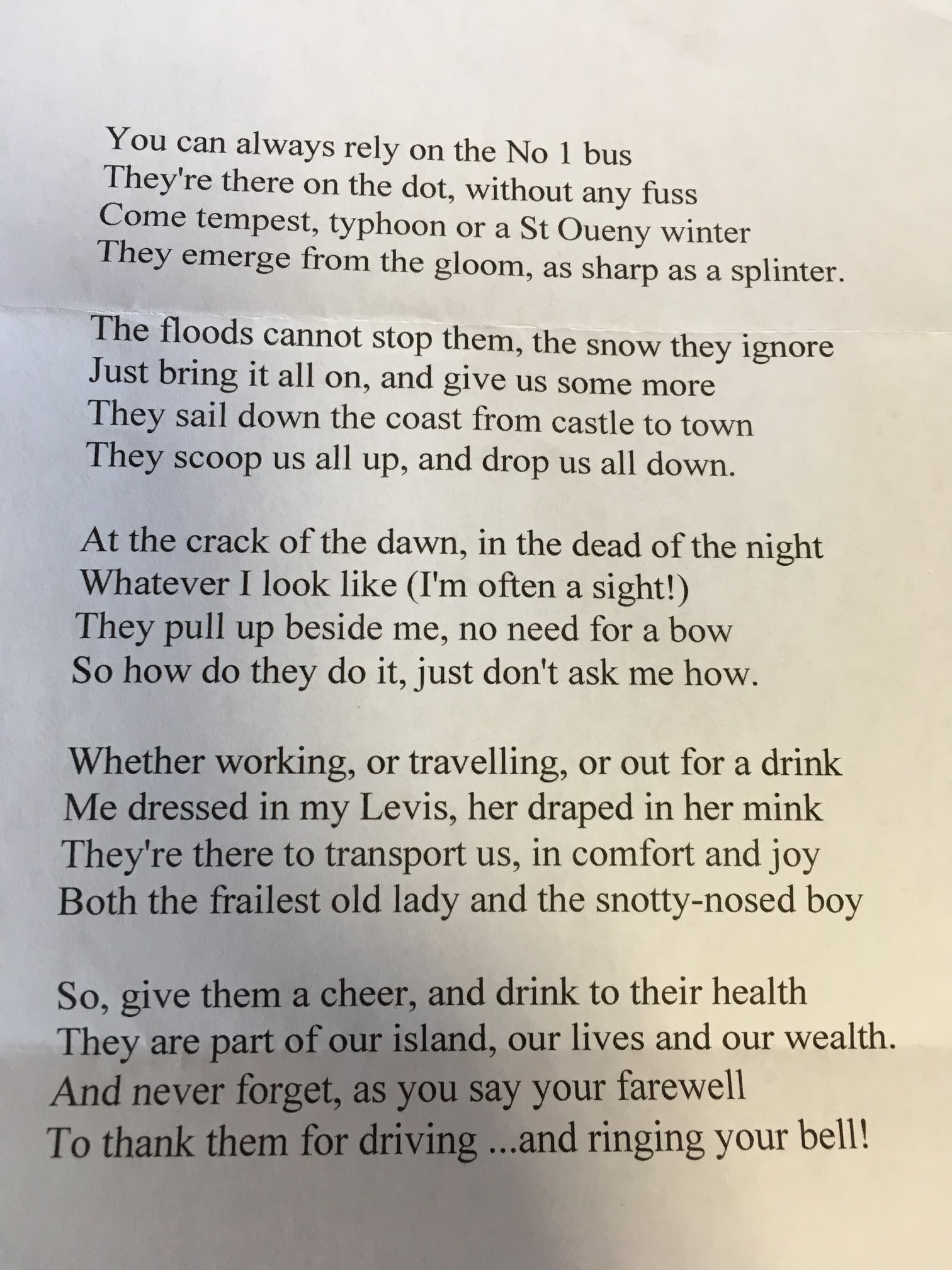 You can always rely on the No 1 bus
They're there on the dot, without any fuss
Come tempest, typhoon or a St Oueny winter
They emerge from the gloom, as sharp as a splinter.

The floods cannot stop them, the snow they ignore
Just bring it all on, and give us some more
They sail down the coast from castle to town
They scoop us all up, and drop us all down.

At the crack of the dawn, in the dead of the night
Whatever I look like (I'm often a sight!)
They pull up beside me, no need for a bow
So how do they do it, just don't ask me how.

Whether working, or travelling, or out for a drink
Me dressed in my Levis, her draped in her mink
They're there to transport us, in comfort and joy
Both the frailest old lady and the snotty-nosed boy

So, give them a cheer, and drink to their health
They are part of our island, our lives and our wealth.
And never forget, as you say your farewell
To thank them for driving ...and ringing your bell!